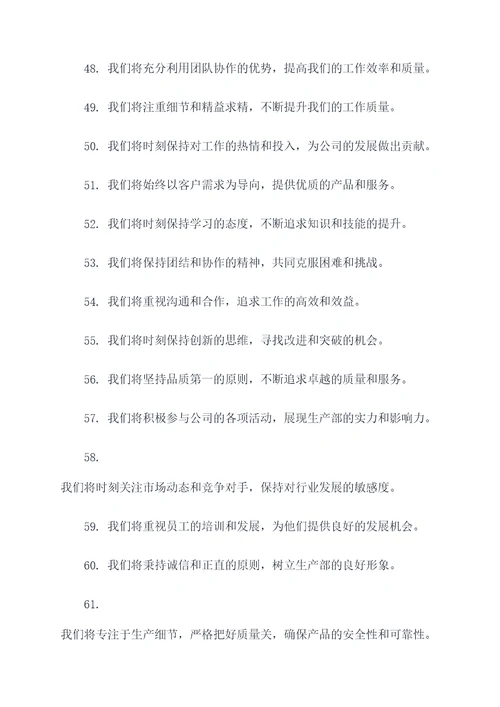 48. 我们将充分利用团队协作的优势，提高我们的工作效率和质量。

49. 我们将注重细节和精益求精，不断提升我们的工作质量。

50. 我们将时刻保持对工作的热情和投入，为公司的发展做出贡献。

51. 我们将始终以客户需求为导向，提供优质的产品和服务。

52. 我们将时刻保持学习的态度，不断追求知识和技能的提升。

53. 我们将保持团结和协作的精神，共同克服困难和挑战。

54. 我们将重视沟通和合作，追求工作的高效和效益。

55. 我们将时刻保持创新的思维，寻找改进和突破的机会。

56. 我们将坚持品质第一的原则，不断追求卓越的质量和服务。

57. 我们将积极参与公司的各项活动，展现生产部的实力和影响力。

58.

我们将时刻关注市场动态和竞争对手，保持对行业发展的敏感度。

59. 我们将重视员工的培训和发展，为他们提供良好的发展机会。

60. 我们将秉持诚信和正直的原则，树立生产部的良好形象。

61.

我们将专注于生产细节，严格把好质量关，确保产品的安全性和可靠性。